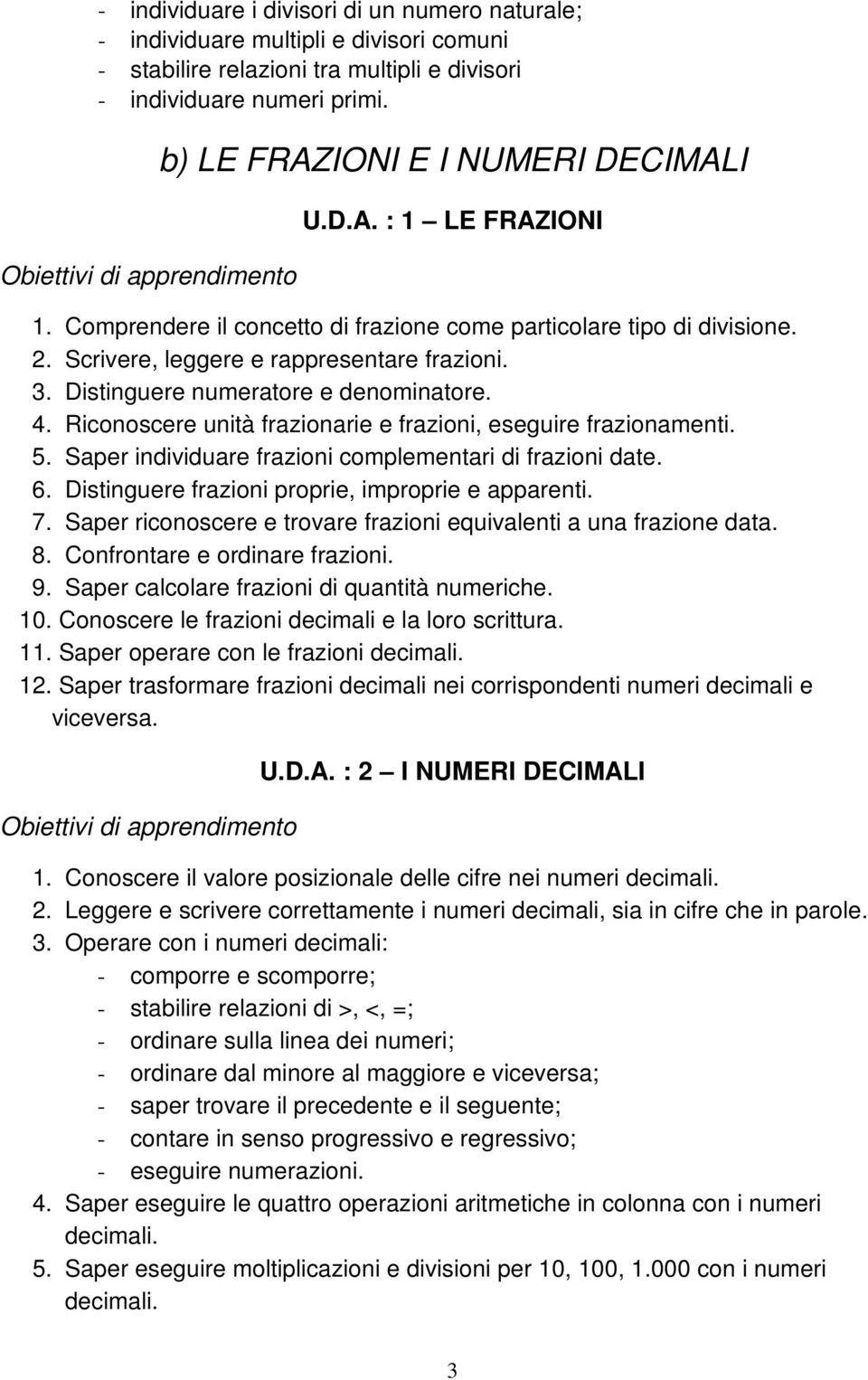 - individuare i divisori di un numero naturale;
- individuare multipli e divisori comuni
- stabilire relazioni tra multipli e divisori
- individuare numeri primi.

b) LE FRAZIONI E I NUMERI DECIMALI

U.D.A. : 1 – LE FRAZIONI

Obiettivi di apprendimento

1. Comprendere il concetto di frazione come particolare tipo di divisione.
2. Scrivere, leggere e rappresentare frazioni.
3. Distinguere numeratore e denominatore.
4. Riconoscere unità frazionarie e frazioni, eseguire frazionamenti.
5. Saper individuare frazioni complementari di frazioni date.
6. Distinguere frazioni proprie, improprie e apparenti.
7. Saper riconoscere e trovare frazioni equivalenti a una frazione data.
8. Confrontare e ordinare frazioni.
9. Saper calcolare frazioni di quantità numeriche.
10. Conoscere le frazioni decimali e la loro scrittura.
11. Saper operare con le frazioni decimali.
12. Saper trasformare frazioni decimali nei corrispondenti numeri decimali e viceversa.

U.D.A. : 2 – I NUMERI DECIMALI

Obiettivi di apprendimento

1. Conoscere il valore posizionale delle cifre nei numeri decimali.
2. Leggere e scrivere correttamente i numeri decimali, sia in cifre che in parole.
3. Operare con i numeri decimali:
- comporre e scomporre;
- stabilire relazioni di >, <, =;
- ordinare sulla linea dei numeri;
- ordinare dal minore al maggiore e viceversa;
- saper trovare il precedente e il seguente;
- contare in senso progressivo e regressivo;
- eseguire numerazioni.
4. Saper eseguire le quattro operazioni aritmetiche in colonna con i numeri decimali.
5. Saper eseguire moltiplicazioni e divisioni per 10, 100, 1.000 con i numeri decimali.

3